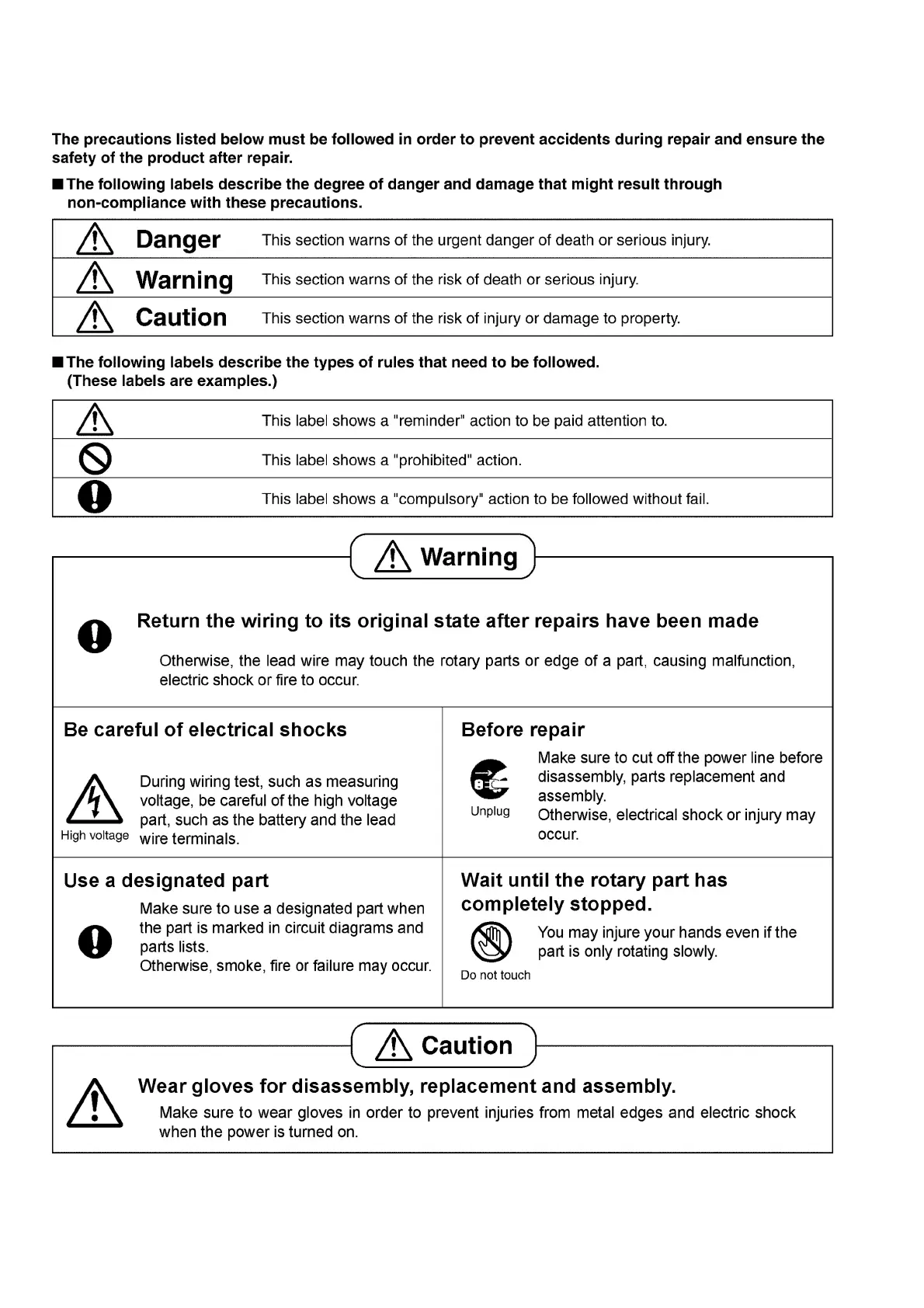 The precautions listed below must be followed in order to prevent accidents during repair and ensure the safety of the product after repair.

■ The following labels describe the degree of danger and damage that might result through non-compliance with these precautions.

| | |
|---|---|
| Danger | This section warns of the urgent danger of death or serious injury. |
| Warning | This section warns of the risk of death or serious injury. |
| Caution | This section warns of the risk of injury or damage to property. |

■ The following labels describe the types of rules that need to be followed. (These labels are examples.)

| | |
|---|---|
| | This label shows a "reminder" action to be paid attention to. |
| | This label shows a "prohibited" action. |
| | This label shows a "compulsory" action to be followed without fail. |

Warning

Return the wiring to its original state after repairs have been made

Otherwise, the lead wire may touch the rotary parts or edge of a part, causing malfunction, electric shock or fire to occur.

Be careful of electrical shocks

High voltage

During wiring test, such as measuring voltage, be careful of the high voltage part, such as the battery and the lead wire terminals.

Before repair

Unplug

Make sure to cut off the power line before disassembly, parts replacement and assembly.
Otherwise, electrical shock or injury may occur.

Use a designated part

Make sure to use a designated part when the part is marked in circuit diagrams and parts lists.
Otherwise, smoke, fire or failure may occur.

Wait until the rotary part has completely stopped.

Do not touch

You may injure your hands even if the part is only rotating slowly.

Caution

Wear gloves for disassembly, replacement and assembly.

Make sure to wear gloves in order to prevent injuries from metal edges and electric shock when the power is turned on.